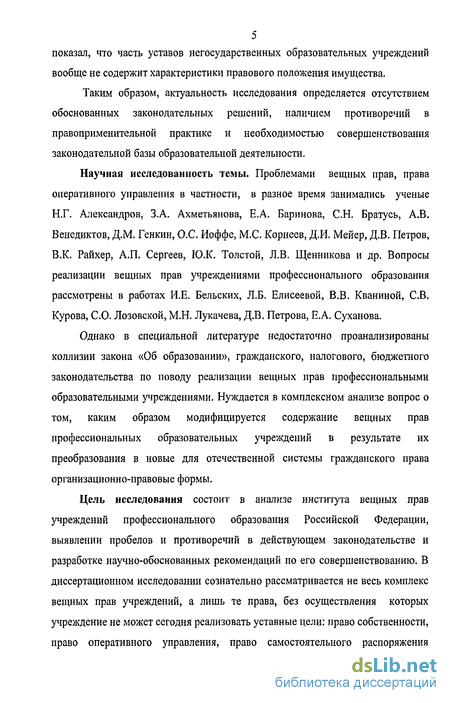 5

показал, что часть уставов негосударственных образовательных учреждений вообще не содержит характеристики правового положения имущества.

Таким образом, актуальность исследования определяется отсутствием обоснованных законодательных решений, наличием противоречий в правоприменительной практике и необходимостью совершенствования законодательной базы образовательной деятельности.

Научная исследованность темы. Проблемами вещных прав, права оперативного управления в частности, в разное время занимались ученые Н.Г. Александров, З.А. Ахметьянова, Е.А. Баринова, С.Н. Братусь, А.В. Венедиктов, Д.М. Генкин, О.С. Иоффе, М.С. Корнеев, Д.И. Мейер, Д.В. Петров, В.К. Райхер, А.П. Сергеев, Ю.К. Толстой, Л.В. Щенникова и др. Вопросы реализации вещных прав учреждениями профессионального образования рассмотрены в работах И.Е. Бельских, Л.Б. Елисеевой, В.В. Кваниной, С.В. Курова, С.О. Лозовской, М.Н. Лукачева, Д.В. Петрова, Е.А. Суханова.

Однако в специальной литературе недостаточно проанализированы коллизии закона «Об образовании», гражданского, налогового, бюджетного законодательства по поводу реализации вещных прав профессиональными образовательными учреждениями. Нуждается в комплексном анализе вопрос о том, каким образом модифицируется содержание вещных прав профессиональных образовательных учреждений в результате их преобразования в новые для отечественной системы гражданского права организационно-правовые формы.

Цель исследования состоит в анализе института вещных прав учреждений профессионального образования Российской Федерации, выявлении пробелов и противоречий в действующем законодательстве и разработке научно-обоснованных рекомендаций по его совершенствованию. В диссертационном исследовании сознательно рассматривается не весь комплекс вещных прав учреждений, а лишь те права, без осуществления которых учреждение не может сегодня реализовать уставные цели: право собственности, право оперативного управления, право самостоятельного распоряжения

dsLib.net
библиотека диссертаций